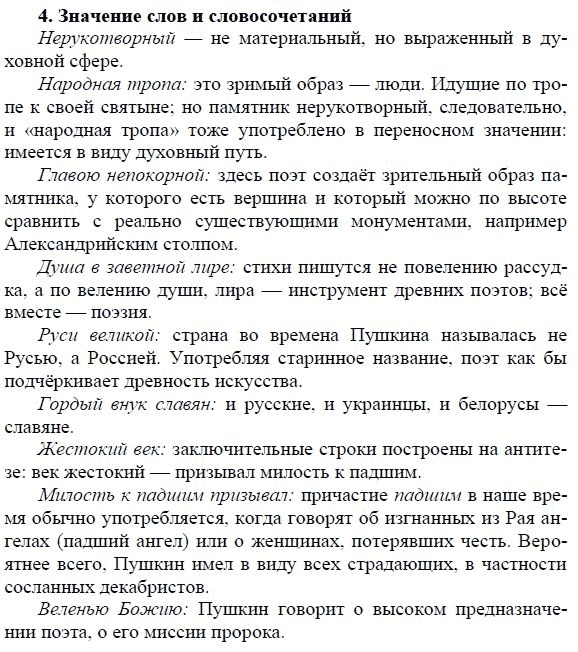 4. Значение слов и словосочетаний

Нерукотворный — не материальный, но выраженный в духовной сфере.

Народная тропа: это зримый образ — люди. Идущие по тропе к своей святыне; но памятник нерукотворный, следовательно, и «народная тропа» тоже употреблено в переносном значении: имеется в виду духовный путь.

Главою непокорной: здесь поэт создаёт зрительный образ памятника, у которого есть вершина и который можно по высоте сравнить с реально существуюшими монументами, например Александрийским столпом.

Душа в заветной лире: стихи пишутся не повелению рассудка, а по велению души, лира — инструмент древних поэтов; всё вместе — поэзия.

Руси великой: страна во времена Пушкина называлась не Русью, а Россией. Употребляя старинное название, поэт как бы подчёркивает древность искусства.

Гордый внук славян: и русские, и украинцы, и белорусы — славяне.

Жестокий век: заключительные строки построены на антитезе: век жестокий — призывал милость к падшим.

Милость к падшим призывал: причастие падшим в наше время обычно употребляется, когда говорят об изгнанных из Рая ангелах (падший ангел) или о женщинах, потерявших честь. Вероятнее всего, Пушкин имел в виду всех страдающих, в частности сосланных декабристов.

Веленью Божию: Пушкин говорит о высоком предназначении поэта, о его миссии пророка.